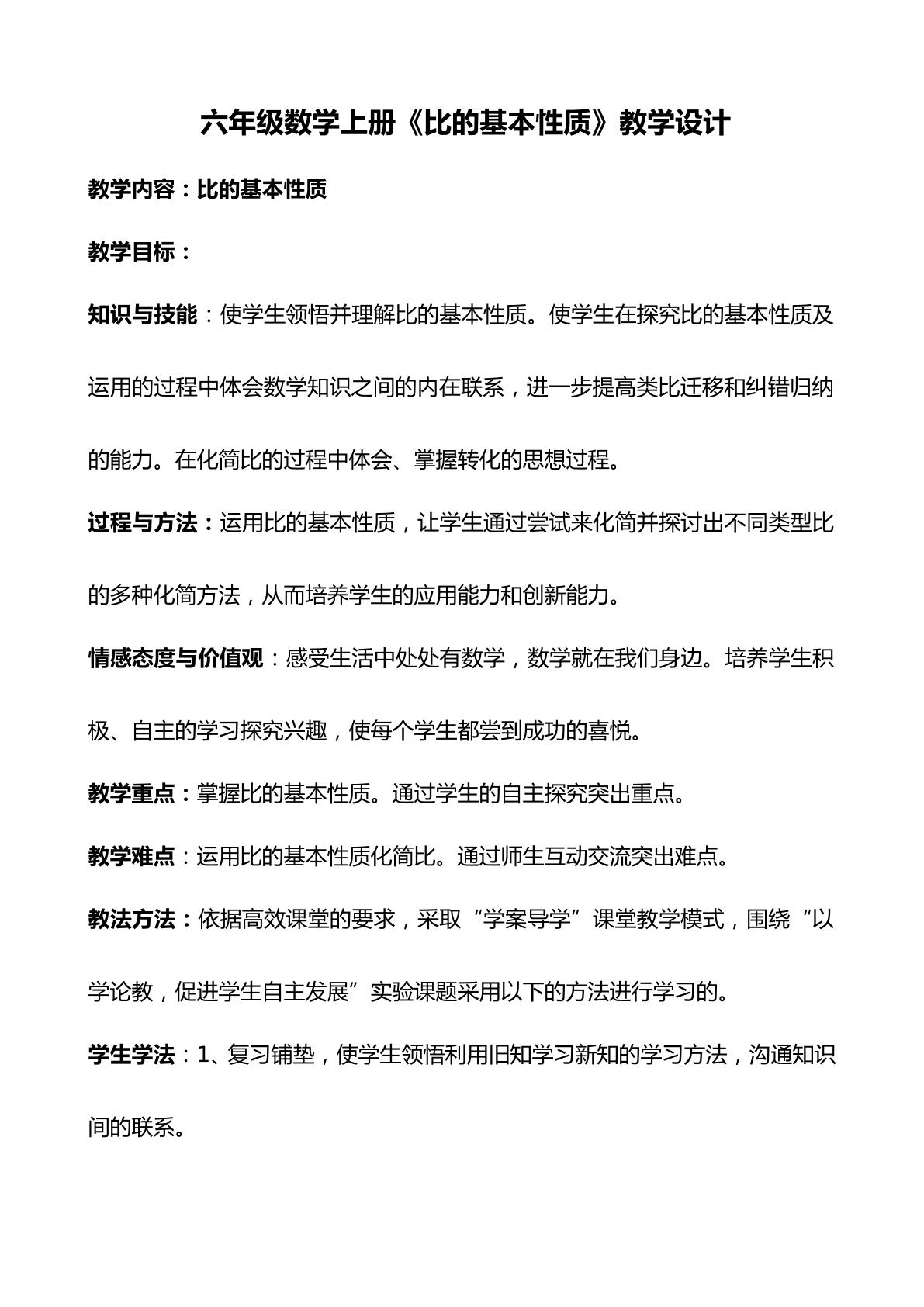 六年级数学上册《比的基本性质》教学设计

教学内容：比的基本性质

教学目标：

知识与技能：使学生领悟并理解比的基本性质。使学生在探究比的基本性质及运用的过程中体会数学知识之间的内在联系，进一步提高类比迁移和纠错归纳的能力。在化简比的过程中体会、掌握转化的思想过程。

过程与方法：运用比的基本性质，让学生通过尝试来化简并探讨出不同类型比的多种化简方法，从而培养学生的应用能力和创新能力。

情感态度与价值观：感受生活中处处有数学，数学就在我们身边。培养学生积极、自主的学习探究兴趣，使每个学生都尝到成功的喜悦。

教学重点：掌握比的基本性质。通过学生的自主探究突出重点。

教学难点：运用比的基本性质化简比。通过师生互动交流突出难点。

教法方法：依据高效课堂的要求，采取“学案导学”课堂教学模式，围绕“以学论教，促进学生自主发展”实验课题采用以下的方法进行学习的。

学生学法：1、复习铺垫，使学生领悟利用旧知学习新知的学习方法，沟通知识间的联系。